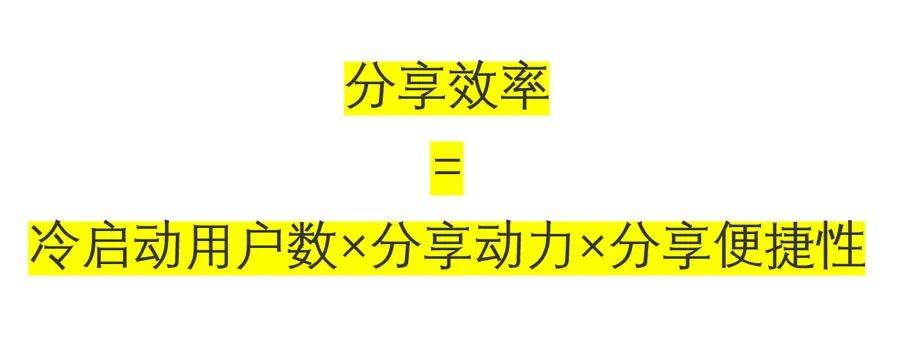 分享效率

=

冷启动用户数×分享动力×分享便捷性